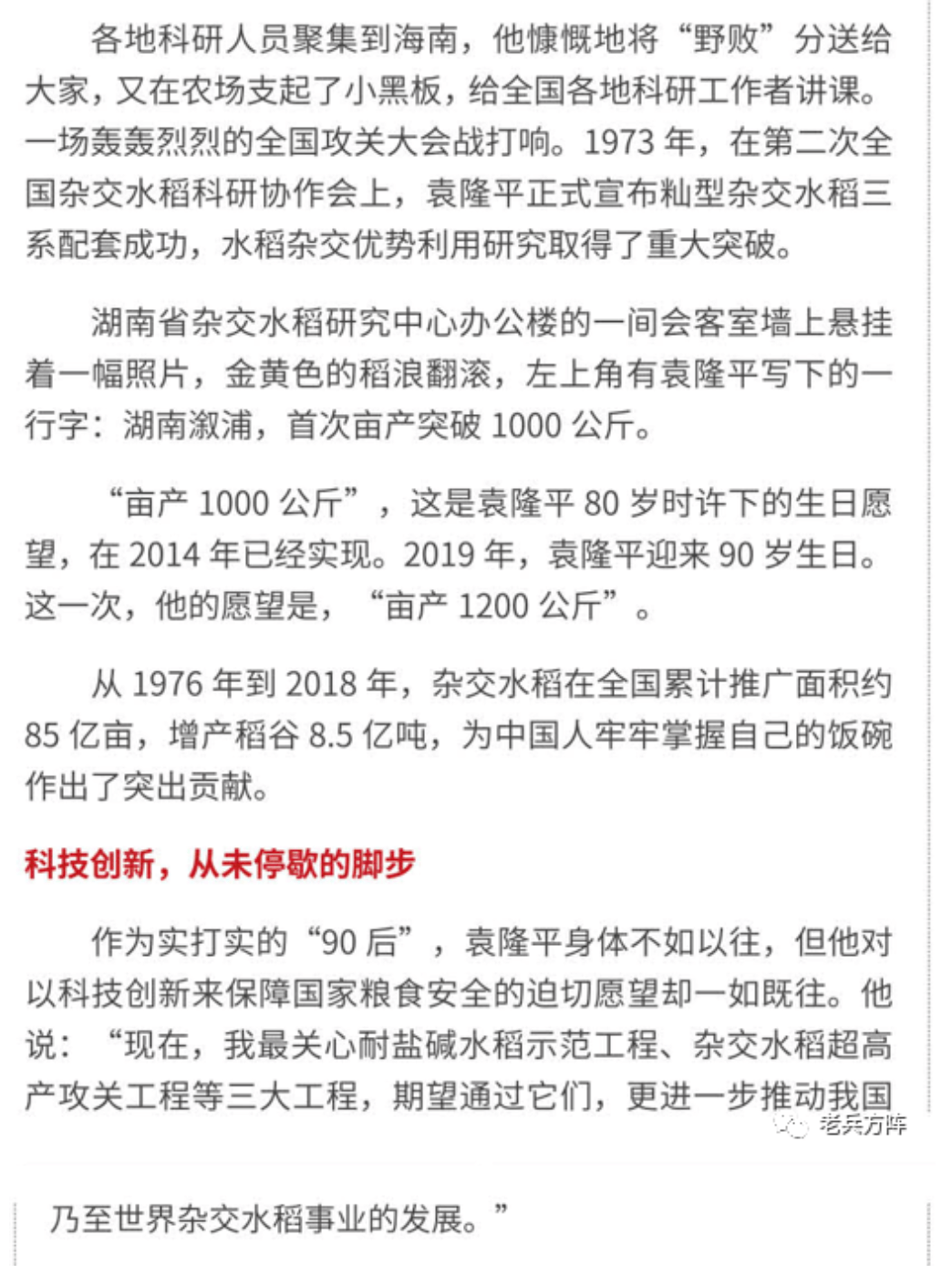 各地科研人员聚集到海南，他慷慨地将“野败”分送给大家，又在农场支起了小黑板，给全国各地科研工作者讲课。一场轰轰烈烈的全国攻关大会战打响。1973 年，在第二次全国杂交水稻科研协作会上，袁隆平正式宣布籼型杂交水稻三系配套成功，水稻杂交优势利用研究取得了重大突破。

湖南省杂交水稻研究中心办公楼的一间会客室墙上悬挂着一幅照片，金黄色的稻浪翻滚，左上角有袁隆平写下的一行字：湖南溆浦，首次亩产突破 1000 公斤。

“亩产 1000 公斤”，这是袁隆平 80 岁时许下的生日愿望，在 2014 年已经实现。2019 年，袁隆平迎来 90 岁生日。这一次，他的愿望是，“亩产 1200 公斤”。

从 1976 年到 2018 年，杂交水稻在全国累计推广面积约 85 亿亩，增产稻谷 8.5 亿吨，为中国人牢牢掌握自己的饭碗作出了突出贡献。

科技创新，从未停歇的脚步

作为实打实的“90 后”，袁隆平身体不如以往，但他对以科技创新来保障国家粮食安全的迫切愿望却一如既往。他说：“现在，我最关心耐盐碱水稻示范工程、杂交水稻超高产攻关工程等三大工程，期望通过它们，更进一步推动我国

老兵方阵

乃至世界杂交水稻事业的发展。”